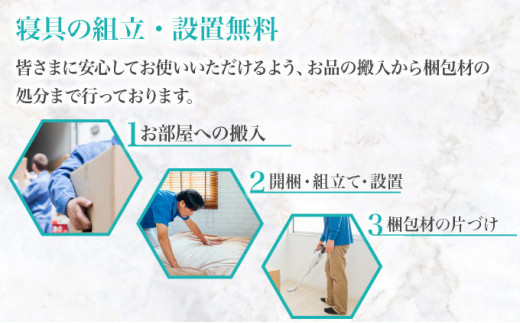 寝具の組立・設置無料

皆さまに安心してお使いいただけるよう、お品の搬入から梱包材の処分まで行っております。

1 お部屋への搬入

2 開梱・組立て・設置

3 梱包材の片づけ